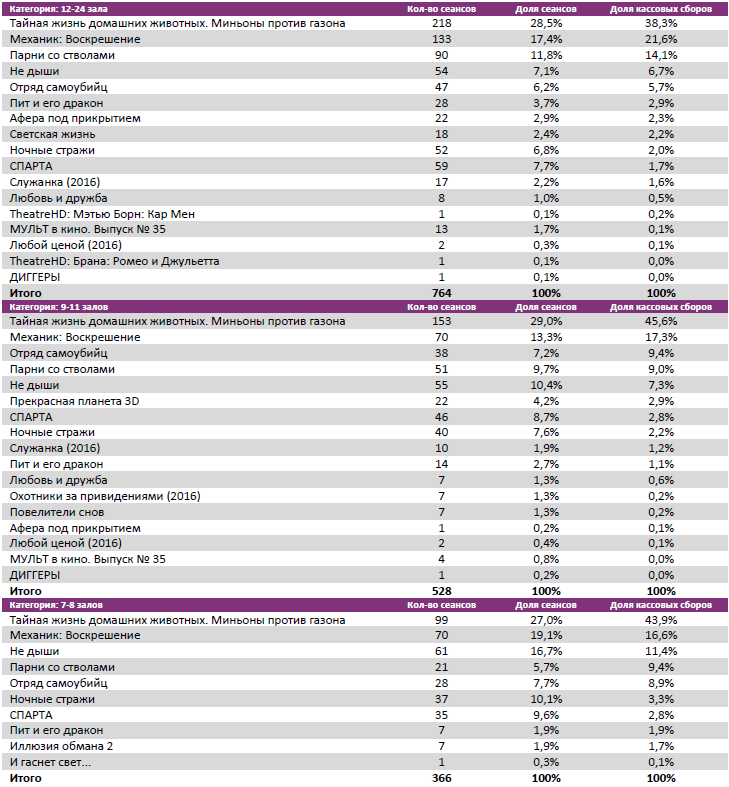 | Категория: 12-24 зала | Кол-во сеансов | Доля сеансов | Доля кассовых сборов |
|---|---|---|---|
| Тайная жизнь домашних животных. Миньоны против газона | 218 | 28,5% | 38,3% |
| Механик: Воскрешение | 133 | 17,4% | 21,6% |
| Парни со стволами | 90 | 11,8% | 14,1% |
| Не дыши | 54 | 7,1% | 6,7% |
| Отряд самоубийц | 47 | 6,2% | 5,7% |
| Пит и его дракон | 28 | 3,7% | 2,9% |
| Афера под прикрытием | 22 | 2,9% | 2,3% |
| Светская жизнь | 18 | 2,4% | 2,2% |
| Ночные стражи | 52 | 6,8% | 2,0% |
| СПАРТА | 59 | 7,7% | 1,7% |
| Служанка (2016) | 17 | 2,2% | 1,6% |
| Любовь и дружба | 8 | 1,0% | 0,5% |
| TheatreHD: Мэтью Борн: Кар Мен | 1 | 0,1% | 0,2% |
| МУЛЬТ в кино. Выпуск № 35 | 13 | 1,7% | 0,1% |
| Любой ценой (2016) | 2 | 0,3% | 0,1% |
| TheatreHD: Брана: Ромео и Джульетта | 1 | 0,1% | 0,0% |
| ДИГГЕРЫ | 1 | 0,1% | 0,0% |
| Итого | 764 | 100% | 100% |

| Категория: 9-11 залов | Кол-во сеансов | Доля сеансов | Доля кассовых сборов |
|---|---|---|---|
| Тайная жизнь домашних животных. Миньоны против газона | 153 | 29,0% | 45,6% |
| Механик: Воскрешение | 70 | 13,3% | 17,3% |
| Отряд самоубийц | 38 | 7,2% | 9,4% |
| Парни со стволами | 51 | 9,7% | 9,0% |
| Не дыши | 55 | 10,4% | 7,3% |
| Прекрасная планета 3D | 22 | 4,2% | 2,9% |
| СПАРТА | 46 | 8,7% | 2,8% |
| Ночные стражи | 40 | 7,6% | 2,2% |
| Служанка (2016) | 10 | 1,9% | 1,2% |
| Пит и его дракон | 14 | 2,7% | 1,1% |
| Любовь и дружба | 7 | 1,3% | 0,6% |
| Охотники за привидениями (2016) | 7 | 1,3% | 0,2% |
| Повелители снов | 7 | 1,3% | 0,2% |
| Афера под прикрытием | 1 | 0,2% | 0,1% |
| Любой ценой (2016) | 2 | 0,4% | 0,1% |
| МУЛЬТ в кино. Выпуск № 35 | 4 | 0,8% | 0,0% |
| ДИГГЕРЫ | 1 | 0,2% | 0,0% |
| Итого | 528 | 100% | 100% |

| Категория: 7-8 залов | Кол-во сеансов | Доля сеансов | Доля кассовых сборов |
|---|---|---|---|
| Тайная жизнь домашних животных. Миньоны против газона | 99 | 27,0% | 43,9% |
| Механик: Воскрешение | 70 | 19,1% | 16,6% |
| Не дыши | 61 | 16,7% | 11,4% |
| Парни со стволами | 21 | 5,7% | 9,4% |
| Отряд самоубийц | 28 | 7,7% | 8,9% |
| Ночные стражи | 37 | 10,1% | 3,3% |
| СПАРТА | 35 | 9,6% | 2,8% |
| Пит и его дракон | 7 | 1,9% | 1,9% |
| Иллюзия обмана 2 | 7 | 1,9% | 1,7% |
| И гаснет свет... | 1 | 0,3% | 0,1% |
| Итого | 366 | 100% | 100% |